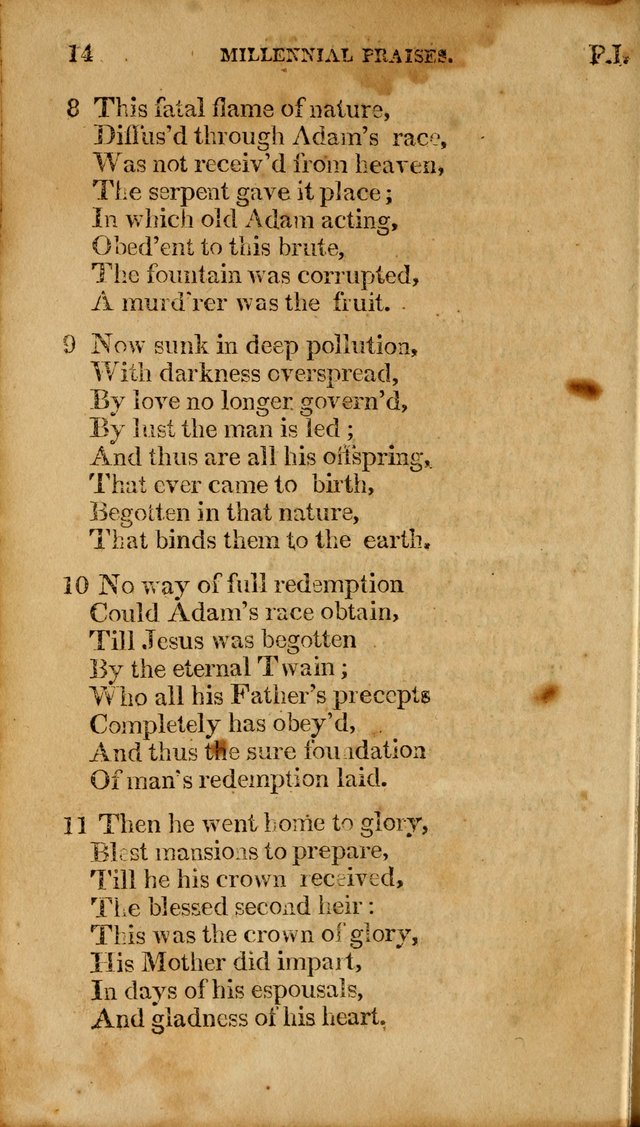 14 MILLENNIAL PRAISES. P.I.

8 This fatal flame of nature,
Diffus'd through Adam's race,
Was not receiv'd from heaven,
The serpent gave it place;
In which old Adam acting,
Obed'ent to this brute,
The fountain was corrupted,
A murd'rer was the fruit.

9 Now sunk in deep pollution,
With darkness overspread,
By love no longer govern'd,
By lust the man is led;
And thus are all his offspring,
That ever came to birth,
Begotten in that nature,
That binds them to the earth.

10 No way of full redemption
Could Adam's race obtain,
Till Jesus was begotten
By the eternal Twain;
Who all his Father's precepts
Completely has obey'd,
And thus the sure foundation
Of man's redemption laid.

11 Then he went home to glory,
Blest mansions to prepare,
Till he his crown received,
The blessed second heir:
This was the crown of glory,
His Mother did impart,
In days of his espousals,
And gladness of his heart.